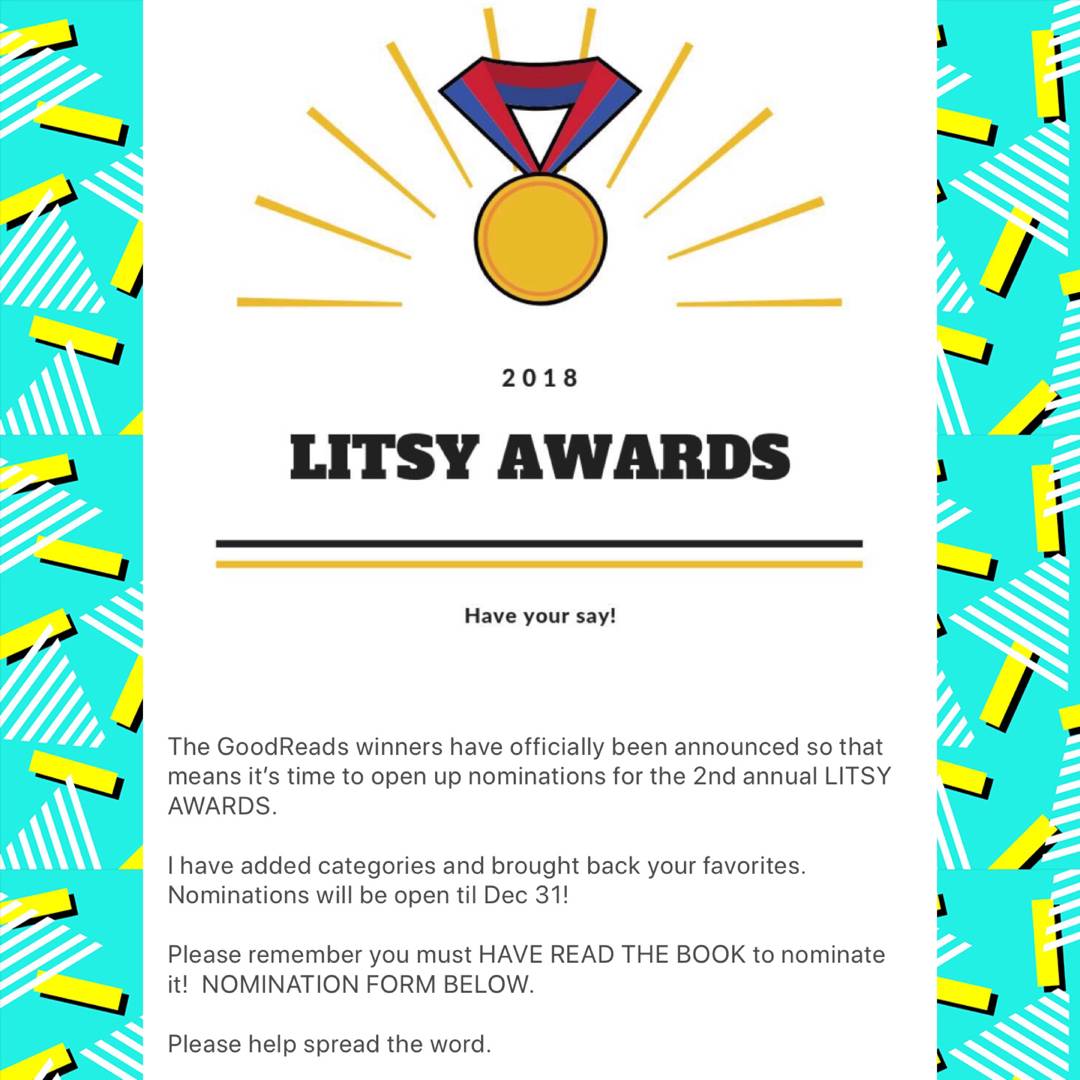 2018

LITSY AWARDS

Have your say!

The GoodReads winners have officially been announced so that means it's time to open up nominations for the 2nd annual LITSY AWARDS.

I have added categories and brought back your favorites. Nominations will be open til Dec 31!

Please remember you must HAVE READ THE BOOK to nominate it! NOMINATION FORM BELOW.

Please help spread the word.